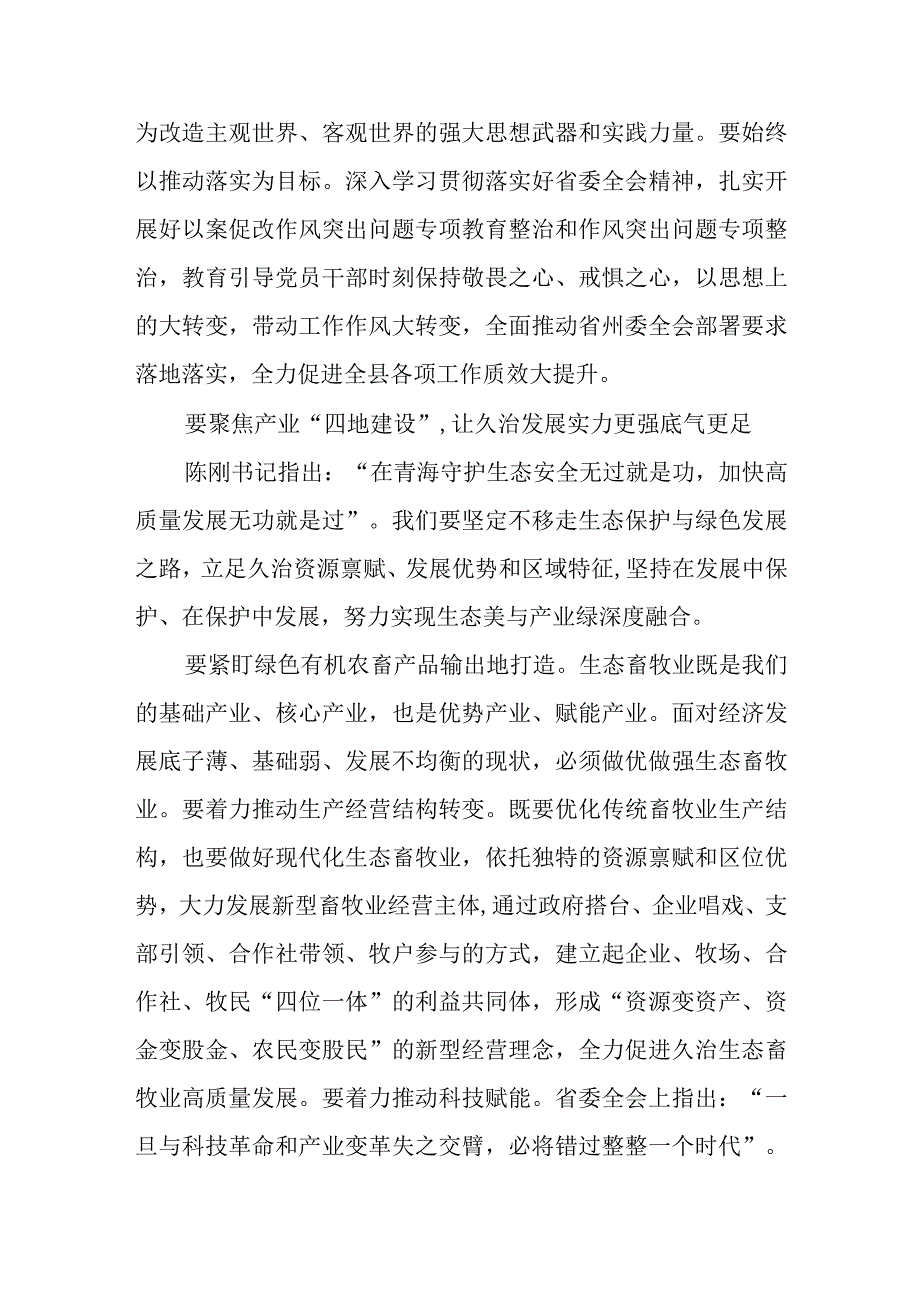 为改造主观世界、客观世界的强大思想武器和实践力量。要始终以推动落实为目标。深入学习贯彻落实好省委全会精神，扎实开展好以案促改作风突出问题专项教育整治和作风突出问题专项整治，教育引导党员干部时刻保持敬畏之心、戒惧之心，以思想上的大转变，带动工作作风大转变，全面推动省州委全会部署要求落地落实，全力促进全县各项工作质效大提升。

要聚焦产业“四地建设”,让久治发展实力更强底气更足

陈刚书记指出：“在青海守护生态安全无过就是功，加快高质量发展无功就是过”。我们要坚定不移走生态保护与绿色发展之路，立足久治资源禀赋、发展优势和区域特征,坚持在发展中保护、在保护中发展，努力实现生态美与产业绿深度融合。

要紧盯绿色有机农畜产品输出地打造。生态畜牧业既是我们的基础产业、核心产业，也是优势产业、赋能产业。面对经济发展底子薄、基础弱、发展不均衡的现状，必须做优做强生态畜牧业。要着力推动生产经营结构转变。既要优化传统畜牧业生产结构，也要做好现代化生态畜牧业，依托独特的资源禀赋和区位优势，大力发展新型畜牧业经营主体,通过政府搭台、企业唱戏、支部引领、合作社带领、牧户参与的方式，建立起企业、牧场、合作社、牧民“四位一体”的利益共同体，形成“资源变资产、资金变股金、农民变股民”的新型经营理念，全力促进久治生态畜牧业高质量发展。要着力推动科技赋能。省委全会上指出：“一旦与科技革命和产业变革失之交臂，必将错过整整一个时代”。